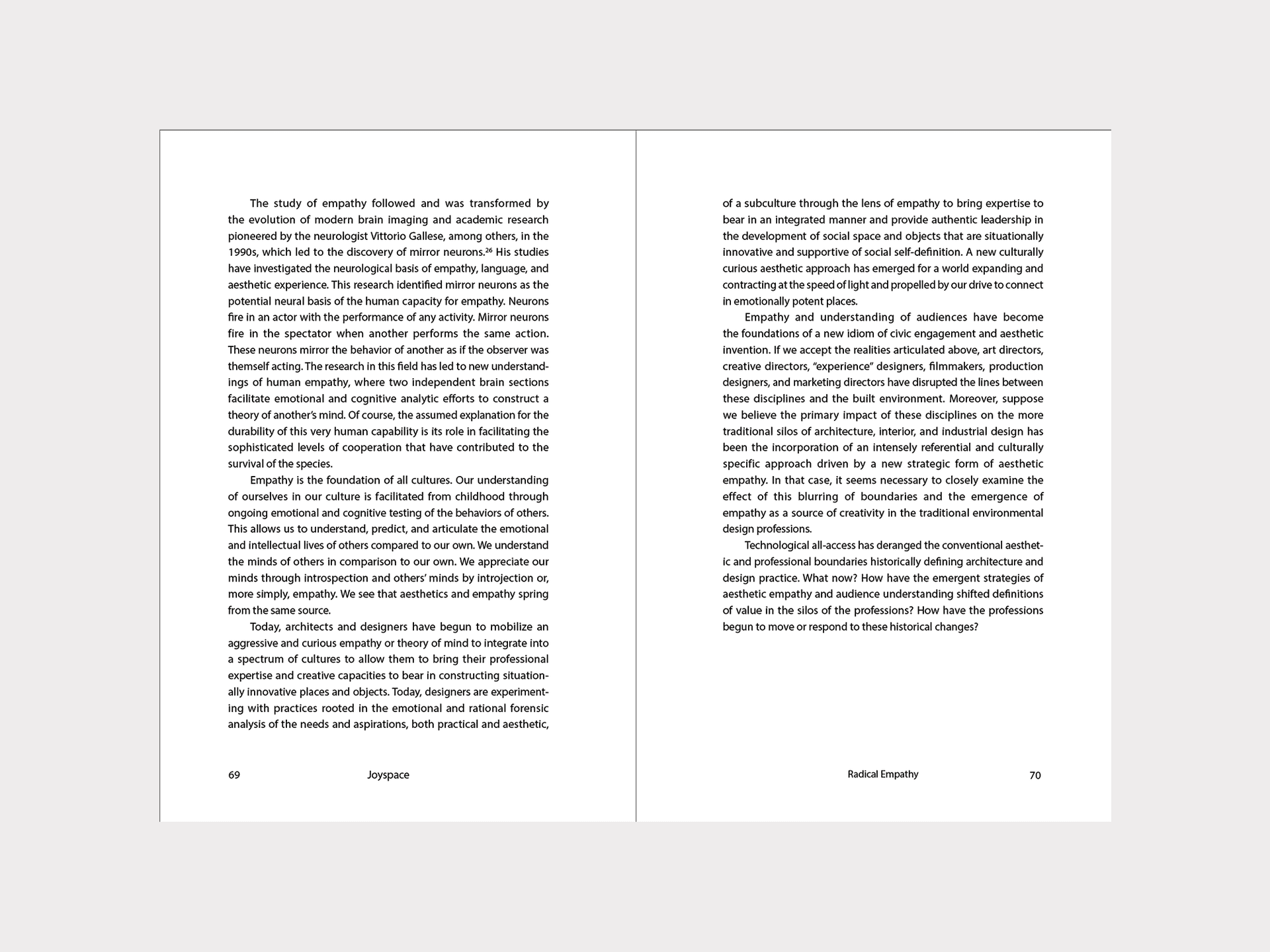 The study of empathy followed and was transformed by the evolution of modern brain imaging and academic research pioneered by the neurologist Vittorio Gallese, among others, in the 1990s, which led to the discovery of mirror neurons.$^{26}$ His studies have investigated the neurological basis of empathy, language, and aesthetic experience. This research identified mirror neurons as the potential neural basis of the human capacity for empathy. Neurons fire in an actor with the performance of any activity. Mirror neurons fire in the spectator when another performs the same action. These neurons mirror the behavior of another as if the observer was themself acting. The research in this field has led to new understandings of human empathy, where two independent brain sections facilitate emotional and cognitive analytic efforts to construct a theory of another's mind. Of course, the assumed explanation for the durability of this very human capability is its role in facilitating the sophisticated levels of cooperation that have contributed to the survival of the species.

Empathy is the foundation of all cultures. Our understanding of ourselves in our culture is facilitated from childhood through ongoing emotional and cognitive testing of the behaviors of others. This allows us to understand, predict, and articulate the emotional and intellectual lives of others compared to our own. We understand the minds of others in comparison to our own. We appreciate our minds through introspection and others' minds by introjection or, more simply, empathy. We see that aesthetics and empathy spring from the same source.

Today, architects and designers have begun to mobilize an aggressive and curious empathy or theory of mind to integrate into a spectrum of cultures to allow them to bring their professional expertise and creative capacities to bear in constructing situationally innovative places and objects. Today, designers are experimenting with practices rooted in the emotional and rational forensic analysis of the needs and aspirations, both practical and aesthetic,

69 Joyspace

of a subculture through the lens of empathy to bring expertise to bear in an integrated manner and provide authentic leadership in the development of social space and objects that are situationally innovative and supportive of social self-definition. A new culturally curious aesthetic approach has emerged for a world expanding and contracting at the speed of light and propelled by our drive to connect in emotionally potent places.

Empathy and understanding of audiences have become the foundations of a new idiom of civic engagement and aesthetic invention. If we accept the realities articulated above, art directors, creative directors, "experience" designers, filmmakers, production designers, and marketing directors have disrupted the lines between these disciplines and the built environment. Moreover, suppose we believe the primary impact of these disciplines on the more traditional silos of architecture, interior, and industrial design has been the incorporation of an intensely referential and culturally specific approach driven by a new strategic form of aesthetic empathy. In that case, it seems necessary to closely examine the effect of this blurring of boundaries and the emergence of empathy as a source of creativity in the traditional environmental design professions.

Technological all-access has deranged the conventional aesthetic and professional boundaries historically defining architecture and design practice. What now? How have the emergent strategies of aesthetic empathy and audience understanding shifted definitions of value in the silos of the professions? How have the professions begun to move or respond to these historical changes?

Radical Empathy 70